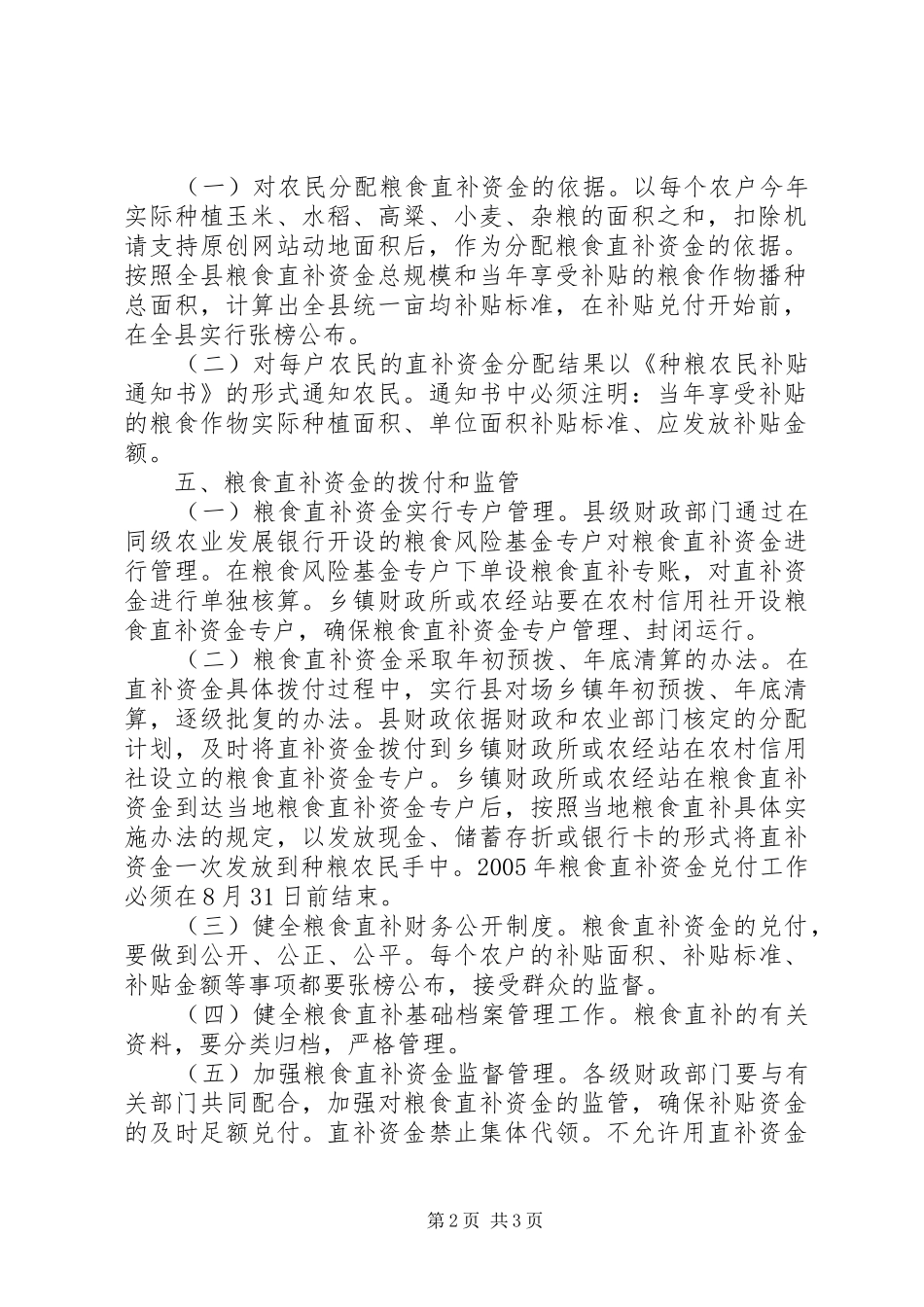 （一）对农民分配粮食直补资金的依据。以每个农户今年实际种植玉米、水稻、高粱、小麦、杂粮的面积之和，扣除机请支持原创网站动地面积后，作为分配粮食直补资金的依据。按照全县粮食直补资金总规模和当年享受补贴的粮食作物播种总面积，计算出全县统一亩均补贴标准，在补贴兑付开始前，在全县实行张榜公布。

（二）对每户农民的直补资金分配结果以《种粮农民补贴通知书》的形式通知农民。通知书中必须注明：当年享受补贴的粮食作物实际种植面积、单位面积补贴标准、应发放补贴金额。

五、粮食直补资金的拨付和监管

（一）粮食直补资金实行专户管理。县级财政部门通过在同级农业发展银行开设的粮食风险基金专户对粮食直补资金进行管理。在粮食风险基金专户下单设粮食直补专账，对直补资金进行单独核算。乡镇财政所或农经站要在农村信用社开设粮食直补资金专户，确保粮食直补资金专户管理、封闭运行。

（二）粮食直补资金采取年初预拨、年底清算的办法。在直补资金具体拨付过程中，实行县对场乡镇年初预拨、年底清算，逐级批复的办法。县财政依据财政和农业部门核定的分配计划，及时将直补资金拨付到乡镇财政所或农经站在农村信用社设立的粮食直补资金专户。乡镇财政所或农经站在粮食直补资金到达当地粮食直补资金专户后，按照当地粮食直补具体实施办法的规定，以发放现金、储蓄存折或银行卡的形式将直补资金一次发放到种粮农民手中。2005年粮食直补资金兑付工作必须在8月31日前结束。

（三）健全粮食直补财务公开制度。粮食直补资金的兑付，要做到公开、公正、公平。每个农户的补贴面积、补贴标准、补贴金额等事项都要张榜公布，接受群众的监督。

（四）健全粮食直补基础档案管理工作。粮食直补的有关资料，要分类归档，严格管理。

（五）加强粮食直补资金监督管理。各级财政部门要与有关部门共同配合，加强对粮食直补资金的监管，确保补贴资金的及时足额兑付。直补资金禁止集体代领。不允许用直补资金

第2页 共3页